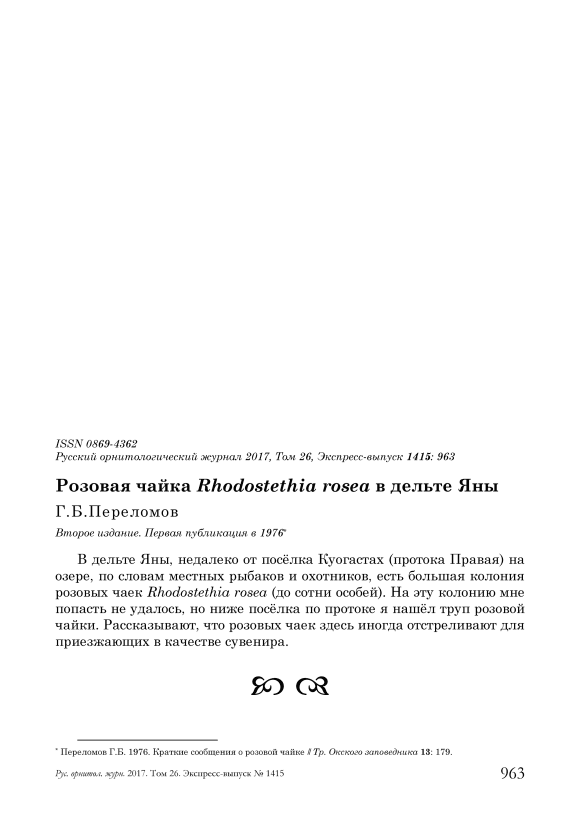 ISSN 0869-4362
Русский орнитологический журнал 2017, Том 26, Экспресс-выпуск 1415: 963

Розовая чайка Rhodostethia rosea в дельте Яны

Г.Б.Переломов

Второе издание. Первая публикация в 1976*

В дельте Яны, недалеко от посёлка Куогастах (протока Правая) на озере, по словам местных рыбаков и охотников, есть большая колония розовых чаек Rhodostethia rosea (до сотни особей). На эту колонию мне попасть не удалось, но ниже посёлка по протоке я нашёл труп розовой чайки. Рассказывают, что розовых чаек здесь иногда отстреливают для приезжающих в качестве сувенира.

* Переломов Г.Б. 1976. Краткие сообщения о розовой чайке // Тр. Окского заповедника 13: 179.

Рус. орнитол. журн. 2017. Том 26. Экспресс-выпуск № 1415 963